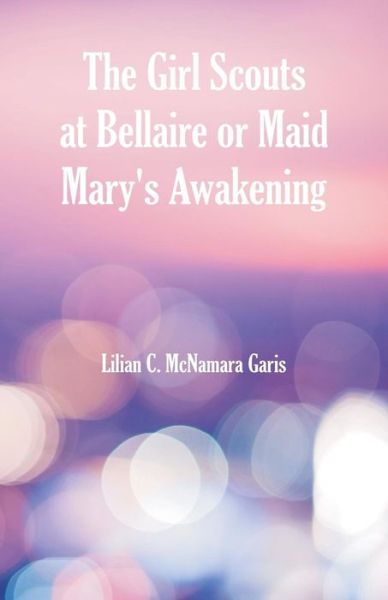 The Girl Scouts at Bellaire or Maid Mary's Awakening

Lilian C. McNamara Garis